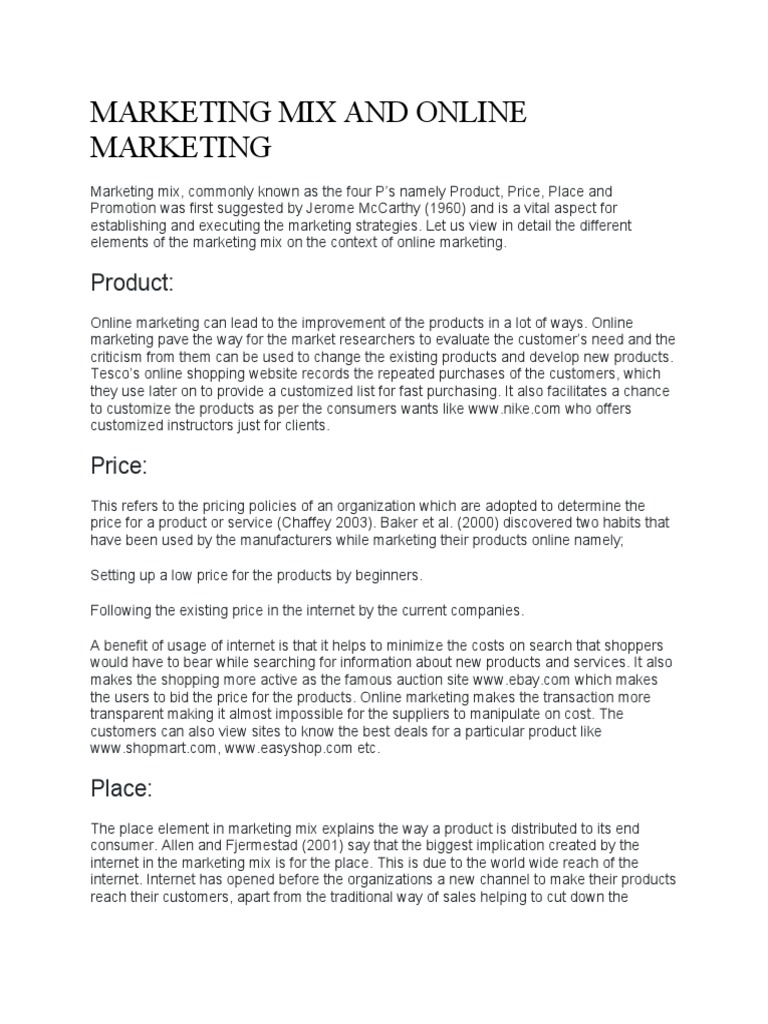 MARKETING MIX AND ONLINE MARKETING

Marketing mix, commonly known as the four P's namely Product, Price, Place and Promotion was first suggested by Jerome McCarthy (1960) and is a vital aspect for establishing and executing the marketing strategies. Let us view in detail the different elements of the marketing mix on the context of online marketing.

Product:

Online marketing can lead to the improvement of the products in a lot of ways. Online marketing pave the way for the market researchers to evaluate the customer's need and the criticism from them can be used to change the existing products and develop new products. Tesco's online shopping website records the repeated purchases of the customers, which they use later on to provide a customized list for fast purchasing. It also facilitates a chance to customize the products as per the consumers wants like www.nike.com who offers customized instructors just for clients.

Price:

This refers to the pricing policies of an organization which are adopted to determine the price for a product or service (Chaffey 2003). Baker et al. (2000) discovered two habits that have been used by the manufacturers while marketing their products online namely;

Setting up a low price for the products by beginners.

Following the existing price in the internet by the current companies.

A benefit of usage of internet is that it helps to minimize the costs on search that shoppers would have to bear while searching for information about new products and services. It also makes the shopping more active as the famous auction site www.ebay.com which makes the users to bid the price for the products. Online marketing makes the transaction more transparent making it almost impossible for the suppliers to manipulate on cost. The customers can also view sites to know the best deals for a particular product like www.shopmart.com, www.easyshop.com etc.

Place:

The place element in marketing mix explains the way a product is distributed to its end consumer. Allen and Fjermestad (2001) say that the biggest implication created by the internet in the marketing mix is for the place. This is due to the world wide reach of the internet. Internet has opened before the organizations a new channel to make their products reach their customers, apart from the traditional way of sales helping to cut down the